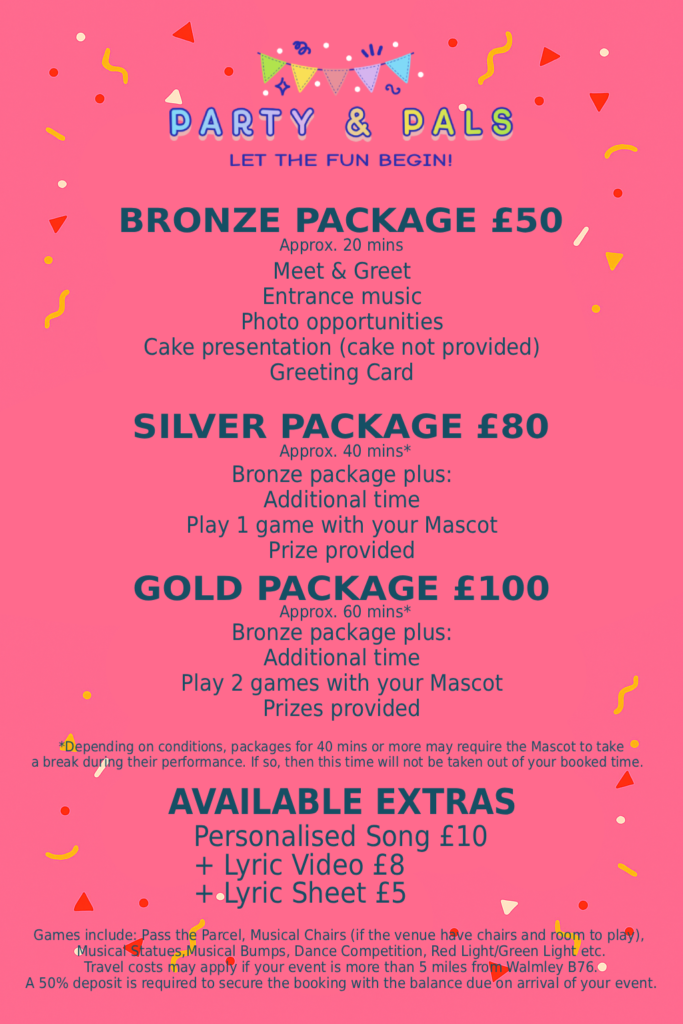 PARTY & PALS
LET THE FUN BEGIN!

BRONZE PACKAGE £50
Approx. 20 mins
Meet & Greet
Entrance music
Photo opportunities
Cake presentation (cake not provided)
Greeting Card

SILVER PACKAGE £80
Approx. 40 mins*
Bronze package plus:
Additional time
Play 1 game with your Mascot
Prize provided

GOLD PACKAGE £100
Approx. 60 mins*
Bronze package plus:
Additional time
Play 2 games with your Mascot
Prizes provided

*Depending on conditions, packages for 40 mins or more may require the Mascot to take a break during their performance. If so, then this time will not be taken out of your booked time.

AVAILABLE EXTRAS
Personalised Song £10
+ Lyric Video £8
+ Lyric Sheet £5

Games include: Pass the Parcel, Musical Chairs (if the venue have chairs and room to play), Musical Statues,Musical Bumps, Dance Competition, Red Light/Green Light etc.
Travel costs may apply if your event is more than 5 miles from Walmley B76.
A 50% deposit is required to secure the booking with the balance due on arrival of your event.